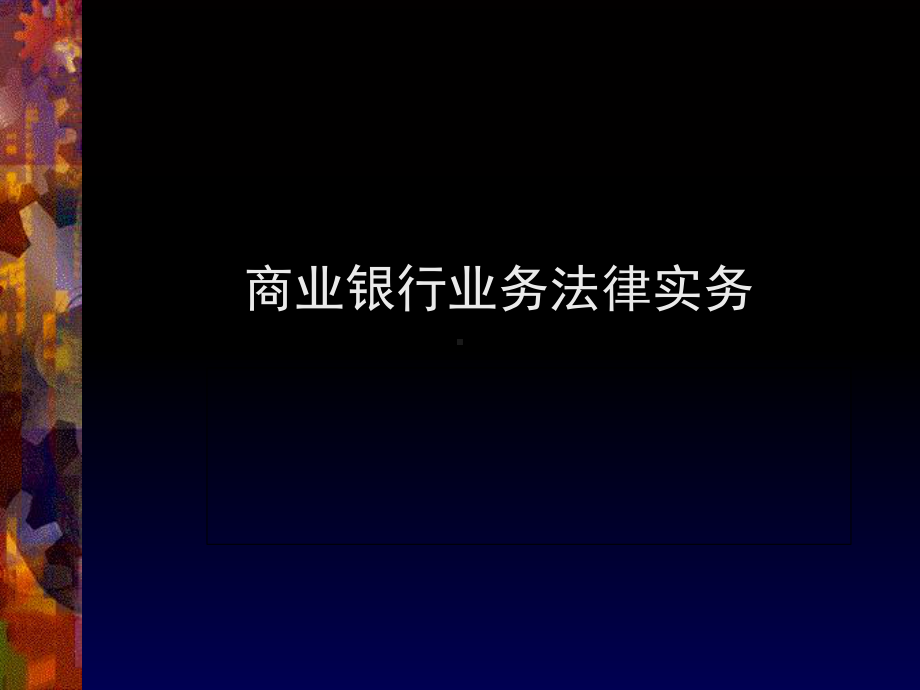 商业银行业务法律实务